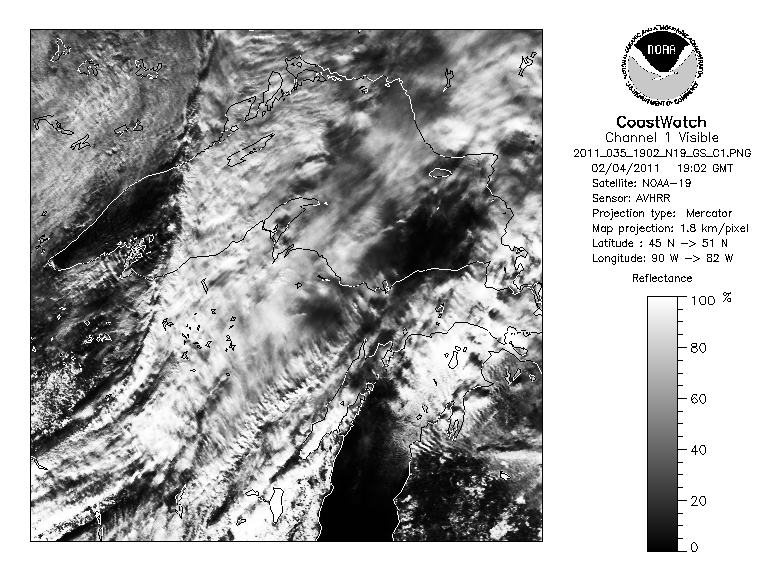 NOAA
NATIONAL OCEANIC AND ATMOSPHERIC ADMINISTRATION
U.S. DEPARTMENT OF COMMERCE

CoastWatch
Channel 1 Visible
2011_035_1902_N19_GS_C1.PNG
02/04/2011 19:02 GMT
Satellite: NOAA-19
Sensor: AVHRR
Projection type: Mercator
Map projection: 1.8 km/pixel
Latitude : 45 N -> 51 N
Longitude: 90 W -> 82 W

Reflectance

100 %
80
60
40
20
0